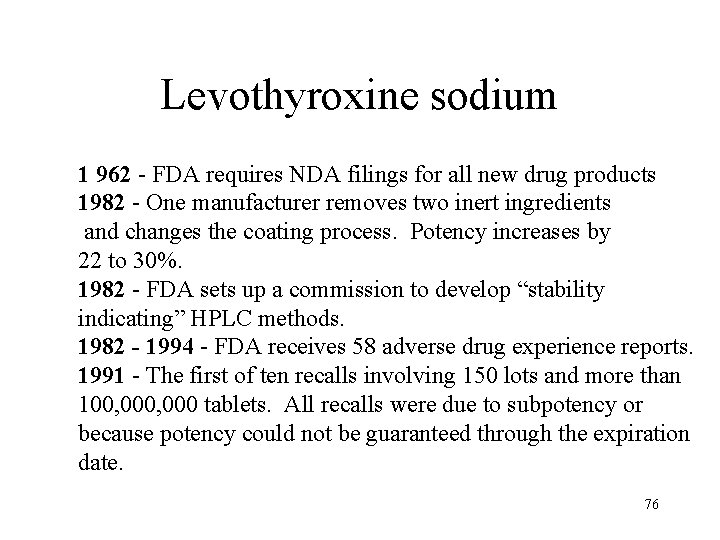 Levothyroxine sodium

1 962 - FDA requires NDA filings for all new drug products
1982 - One manufacturer removes two inert ingredients and changes the coating process. Potency increases by 22 to 30%.
1982 - FDA sets up a commission to develop “stability indicating” HPLC methods.
1982 - 1994 - FDA receives 58 adverse drug experience reports.
1991 - The first of ten recalls involving 150 lots and more than 100,000,000 tablets. All recalls were due to subpotency or because potency could not be guaranteed through the expiration date.

76